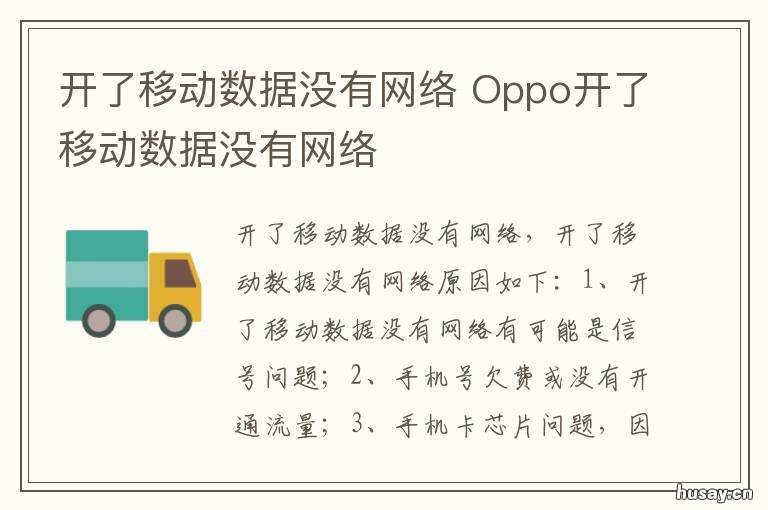 开了移动数据没有网络 Oppo开了移动数据没有网络

开了移动数据没有网络，开了移动数据没有网络原因如下：1、开了移动数据没有网络有可能是信号问题；2、手机号欠费或没有开通流量；3、手机卡芯片问题，因

husay.cn